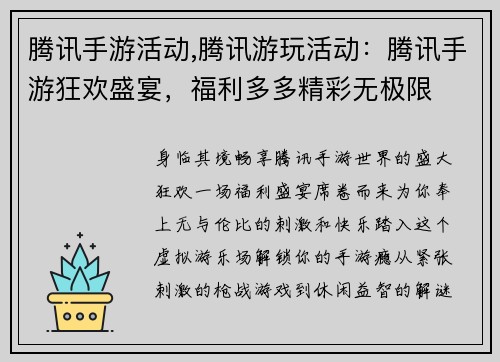 腾讯手游活动,腾讯游玩活动：腾讯手游狂欢盛宴，福利多多精彩无极限

身临其境畅享腾讯手游世界的盛大狂欢一场福利盛宴席卷而来为你奉上无与伦比的刺激和快乐踏入这个虚拟游乐场解锁你的手游瘾从紧张刺激的枪战游戏到休闲益智的解谜